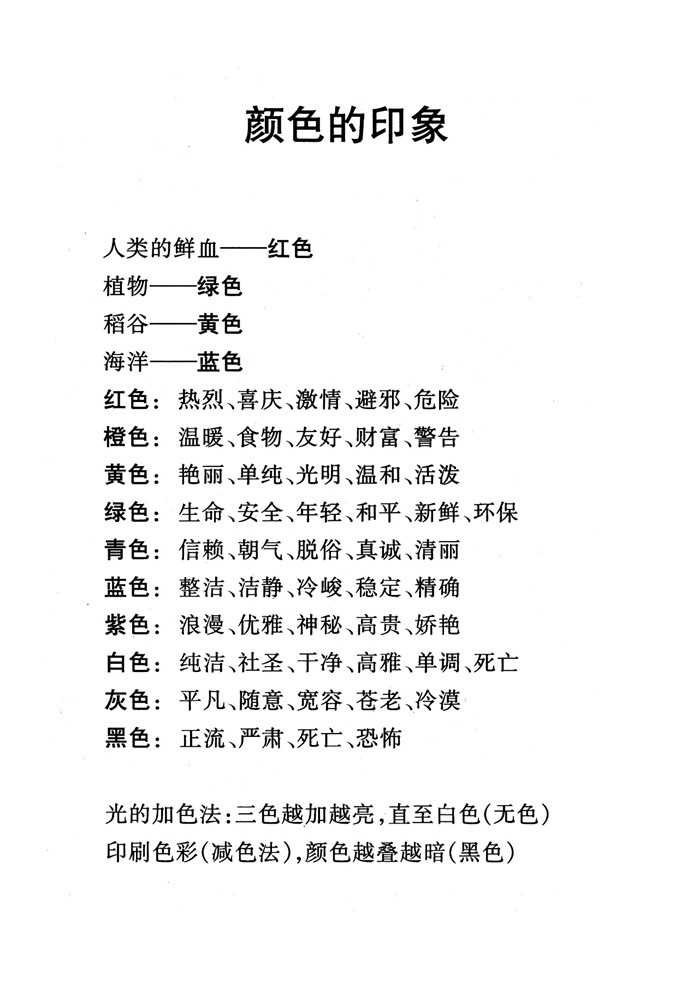 颜色的印象

人类的鲜血——红色
植物——绿色
稻谷——黄色
海洋——蓝色
红色：热烈、喜庆、激情、避邪、危险
橙色：温暖、食物、友好、财富、警告
黄色：艳丽、单纯、光明、温和、活泼
绿色：生命、安全、年轻、和平、新鲜、环保
青色：信赖、朝气、脱俗、真诚、清丽
蓝色：整洁、洁静、冷峻、稳定、精确
紫色：浪漫、优雅、神秘、高贵、娇艳
白色：纯洁、社圣、干净、高雅、单调、死亡
灰色：平凡、随意、宽容、苍老、冷漠
黑色：正流、严肃、死亡、恐怖

光的加色法：三色越加越亮，直至白色（无色）
印刷色彩（减色法），颜色越叠越暗（黑色）